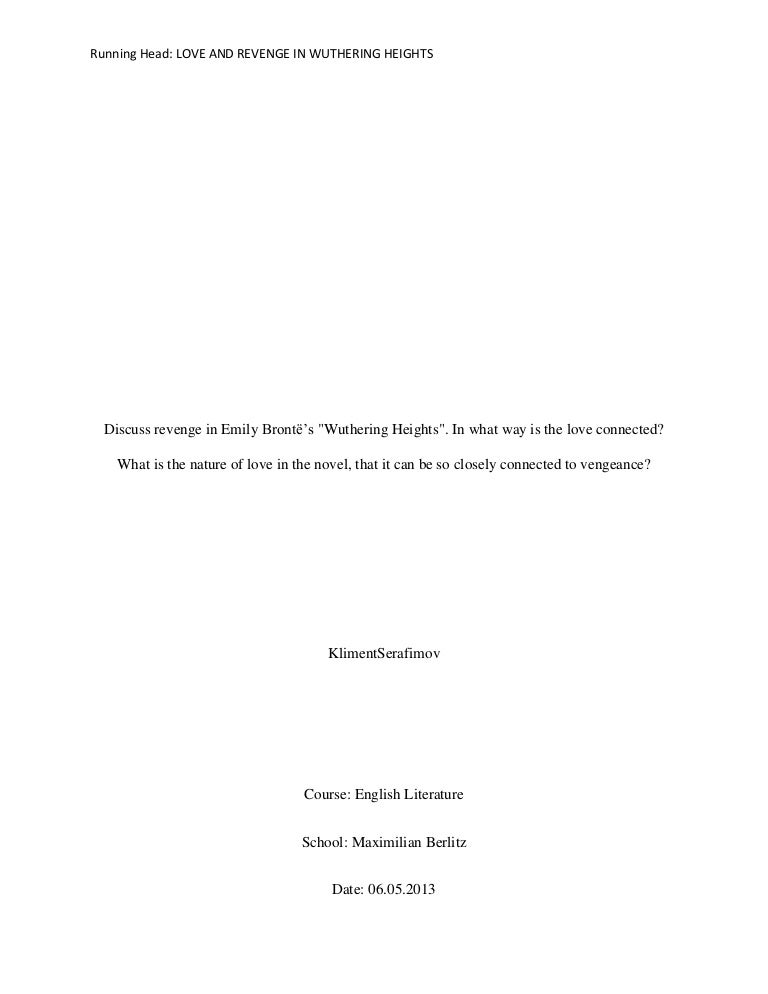 Running Head: LOVE AND REVENGE IN WUTHERING HEIGHTS

Discuss revenge in Emily Brontë's "Wuthering Heights". In what way is the love connected? What is the nature of love in the novel, that it can be so closely connected to vengeance?

KlimentSerafimov

Course: English Literature

School: Maximilian Berlitz

Date: 06.05.2013